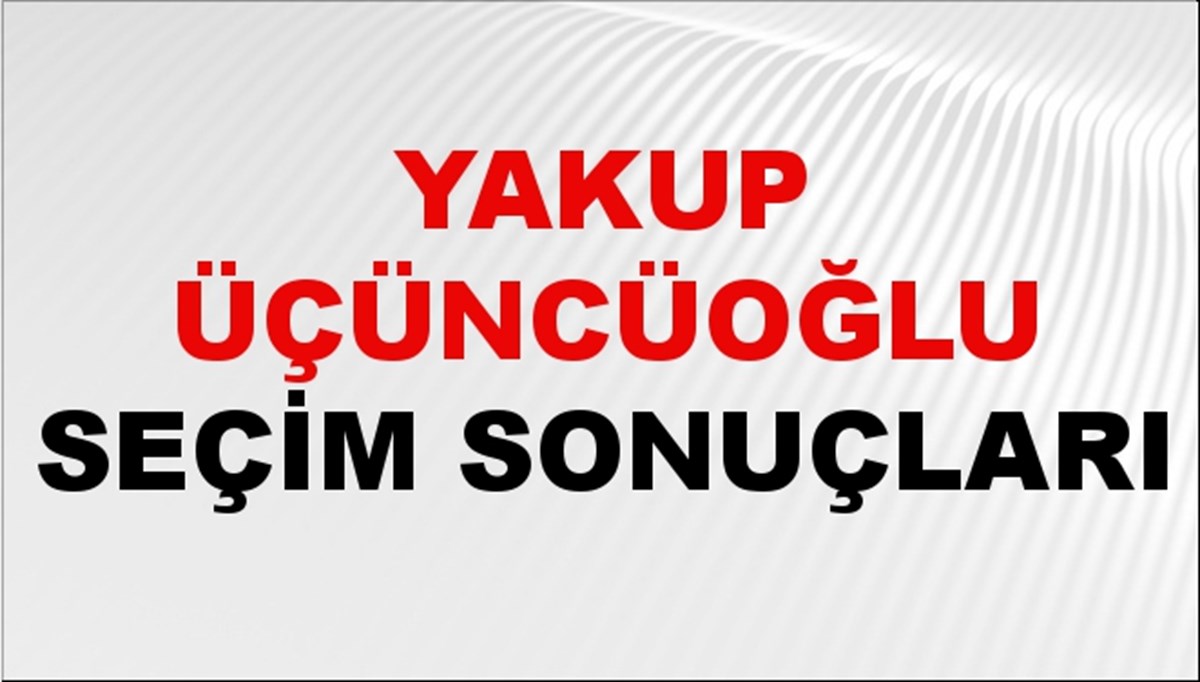 YAKUP ÜÇÜNCÜOĞLU
SEÇİM SONUÇLARI